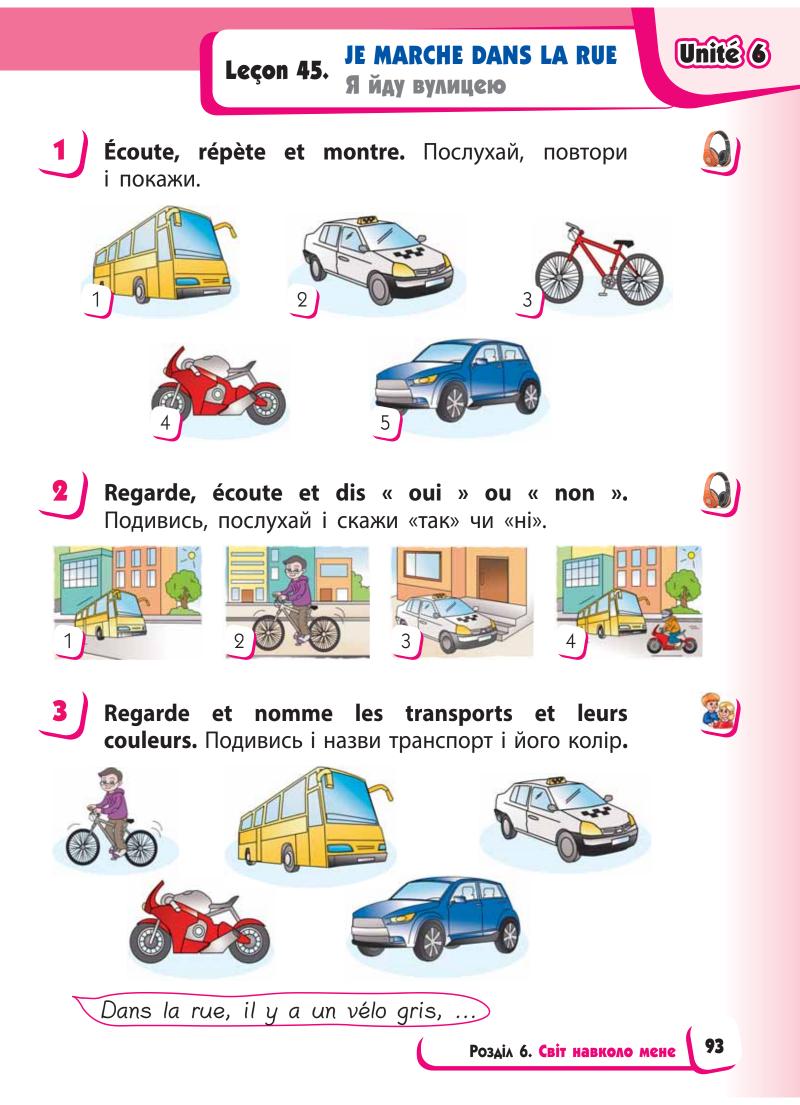 Leçon 45. JE MARCHE DANS LA RUE
Я йду вулицею

Unité 6

1 Écoute, répète et montre. Послухай, повтори і покажи.

1 2 3 4 5

2 Regarde, écoute et dis « oui » ou « non ». Подивись, послухай і скажи «так» чи «ні».

1 2 3 4

3 Regarde et nomme les transports et leurs couleurs. Подивись і назви транспорт і його колір.

Dans la rue, il y a un vélo gris, ...

Розділ 6. Світ навколо мене 93